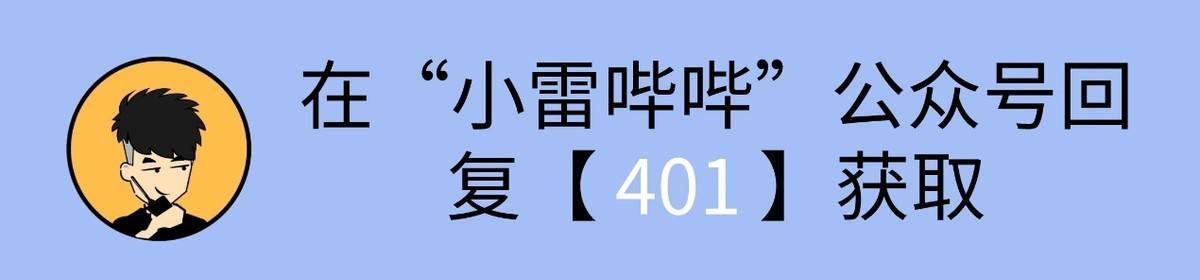 在“小雷哔哔”公众号回复【401】获取